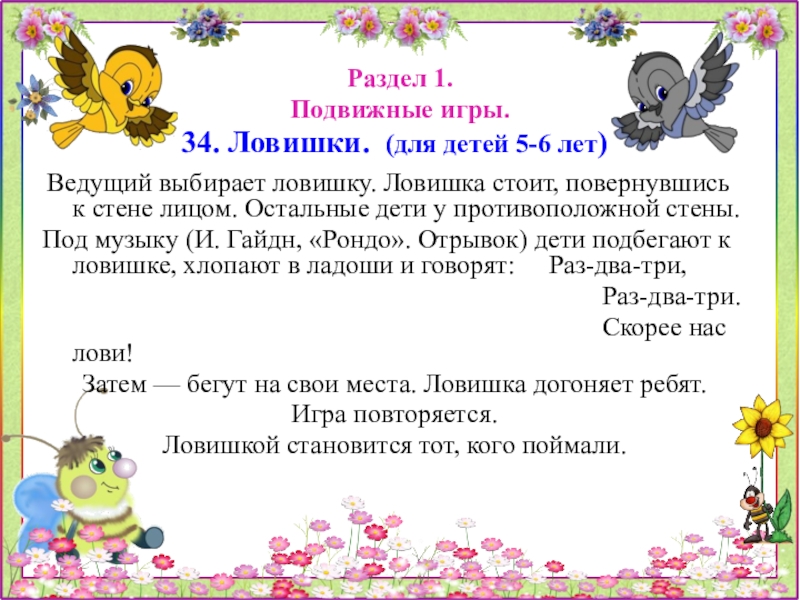 Раздел 1.
Подвижные игры.
34. Ловишки. (для детей 5-6 лет)

Ведущий выбирает ловишку. Ловишка стоит, повернувшись к стене лицом. Остальные дети у противоположной стены.

Под музыку (И. Гайдн, «Рондо». Отрывок) дети подбегают к ловишке, хлопают в ладоши и говорят: Раз-два-три,
Раз-два-три.
Скорее нас лови!

Затем — бегут на свои места. Ловишка догоняет ребят.
Игра повторяется.
Ловишкой становится тот, кого поймали.